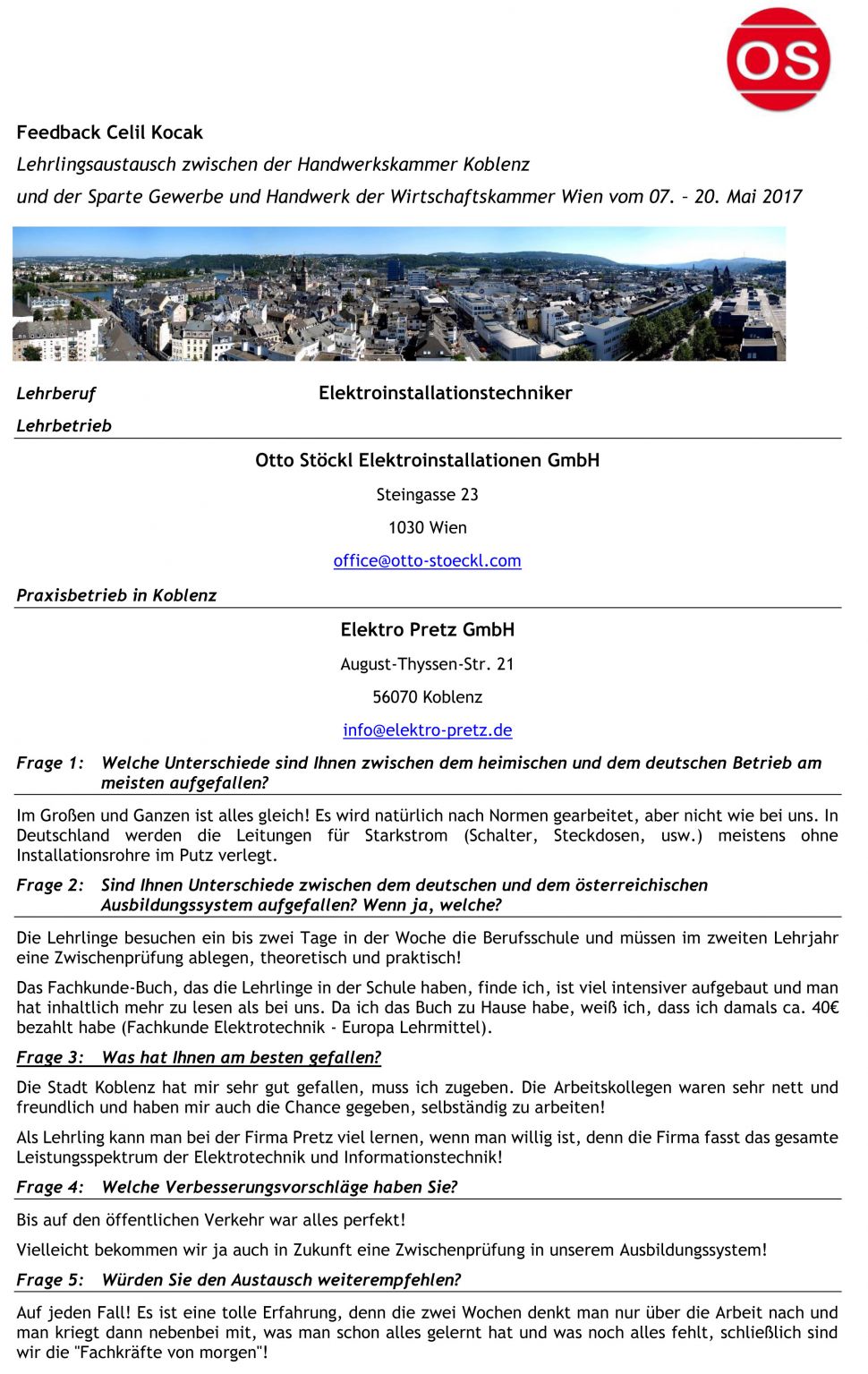 OS

Feedback Celil Kocak

Lehrlingsaustausch zwischen der Handwerkskammer Koblenz

und der Sparte Gewerbe und Handwerk der Wirtschaftskammer Wien vom 07. – 20. Mai 2017

Lehrberuf

Elektroinstallationstechniker

Lehrbetrieb

Otto Stöckl Elektroinstallationen GmbH

Steingasse 23

1030 Wien

office@otto-stoeckl.com

Praxisbetrieb in Koblenz

Elektro Pretz GmbH

August-Thyssen-Str. 21

56070 Koblenz

info@elektro-pretz.de

Frage 1: Welche Unterschiede sind Ihnen zwischen dem heimischen und dem deutschen Betrieb am meisten aufgefallen?

Im Großen und Ganzen ist alles gleich! Es wird natürlich nach Normen gearbeitet, aber nicht wie bei uns. In Deutschland werden die Leitungen für Starkstrom (Schalter, Steckdosen, usw.) meistens ohne Installationsrohre im Putz verlegt.

Frage 2: Sind Ihnen Unterschiede zwischen dem deutschen und dem österreichischen Ausbildungssystem aufgefallen? Wenn ja, welche?

Die Lehrlinge besuchen ein bis zwei Tage in der Woche die Berufsschule und müssen im zweiten Lehrjahr eine Zwischenprüfung ablegen, theoretisch und praktisch!

Das Fachkunde-Buch, das die Lehrlinge in der Schule haben, finde ich, ist viel intensiver aufgebaut und man hat inhaltlich mehr zu lesen als bei uns. Da ich das Buch zu Hause habe, weiß ich, dass ich damals ca. 40€ bezahlt habe (Fachkunde Elektrotechnik - Europa Lehrmittel).

Frage 3: Was hat Ihnen am besten gefallen?

Die Stadt Koblenz hat mir sehr gut gefallen, muss ich zugeben. Die Arbeitskollegen waren sehr nett und freundlich und haben mir auch die Chance gegeben, selbständig zu arbeiten!

Als Lehrling kann man bei der Firma Pretz viel lernen, wenn man willig ist, denn die Firma fasst das gesamte Leistungsspektrum der Elektrotechnik und Informationstechnik!

Frage 4: Welche Verbesserungsvorschläge haben Sie?

Bis auf den öffentlichen Verkehr war alles perfekt!

Vielleicht bekommen wir ja auch in Zukunft eine Zwischenprüfung in unserem Ausbildungssystem!

Frage 5: Würden Sie den Austausch weiterempfehlen?

Auf jeden Fall! Es ist eine tolle Erfahrung, denn die zwei Wochen denkt man nur über die Arbeit nach und man kriegt dann nebenbei mit, was man schon alles gelernt hat und was noch alles fehlt, schließlich sind wir die "Fachkräfte von morgen"!